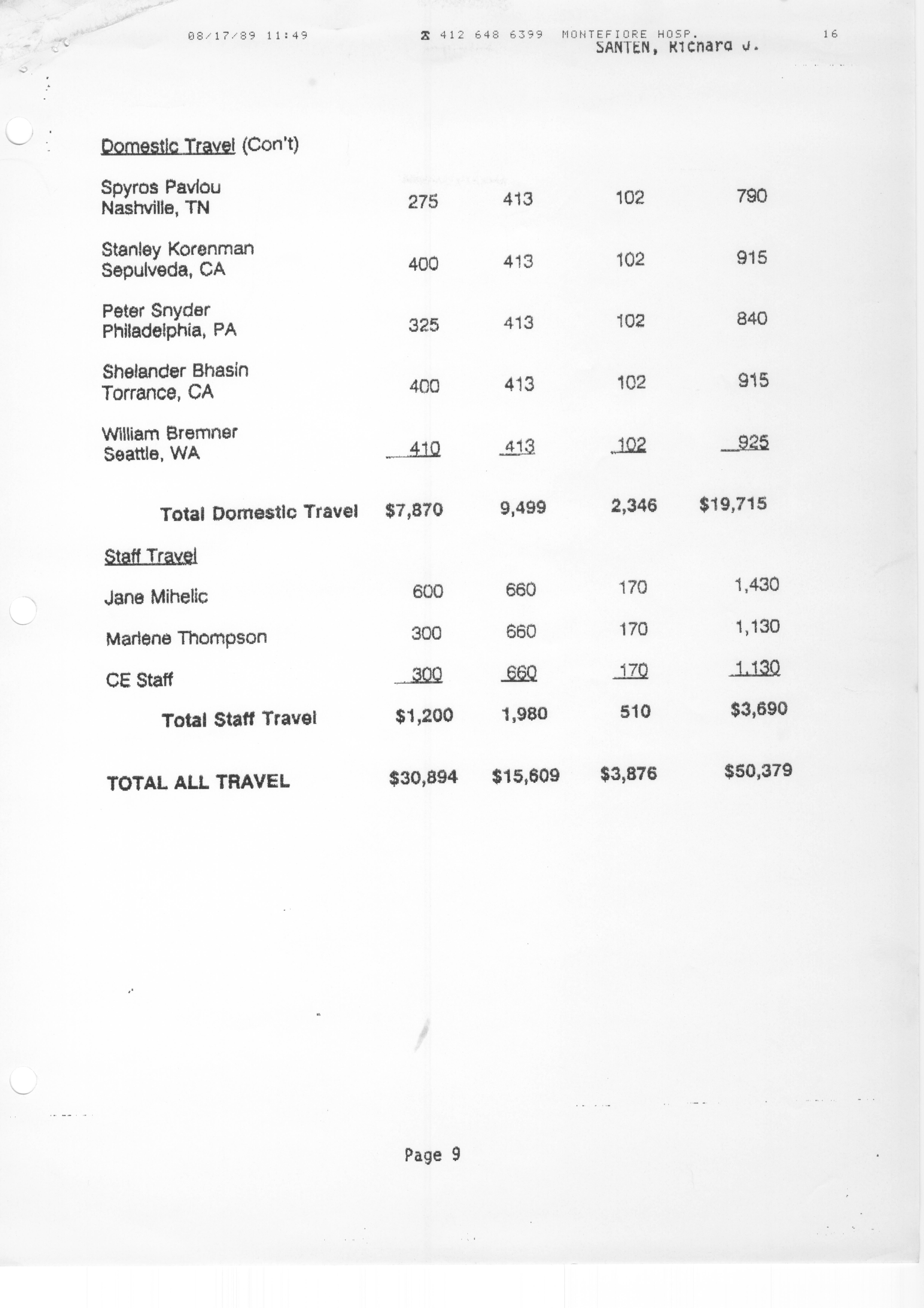 08/17/89 11:49 ☎ 412 648 6399 MONTEFIORE HOSP. 16
SANTEN, Richard J.

Domestic Travel (Con't)

| | | | | |
|---|---|---|---|---|
| Spyros Pavlou Nashville, TN | 275 | 413 | 102 | 790 |
| Stanley Korenman Sepulveda, CA | 400 | 413 | 102 | 915 |
| Peter Snyder Philadelphia, PA | 325 | 413 | 102 | 840 |
| Shelander Bhasin Torrance, CA | 400 | 413 | 102 | 915 |
| William Bremner Seattle, WA | 410 | 413 | 102 | 925 |
| Total Domestic Travel | $7,870 | 9,499 | 2,346 | $19,715 |

Staff Travel

| | | | | |
|---|---|---|---|---|
| Jane Mihelic | 600 | 660 | 170 | 1,430 |
| Marlene Thompson | 300 | 660 | 170 | 1,130 |
| CE Staff | 300 | 660 | 170 | 1,130 |
| Total Staff Travel | $1,200 | 1,980 | 510 | $3,690 |
| TOTAL ALL TRAVEL | $30,894 | $15,609 | $3,876 | $50,379 |

Page 9